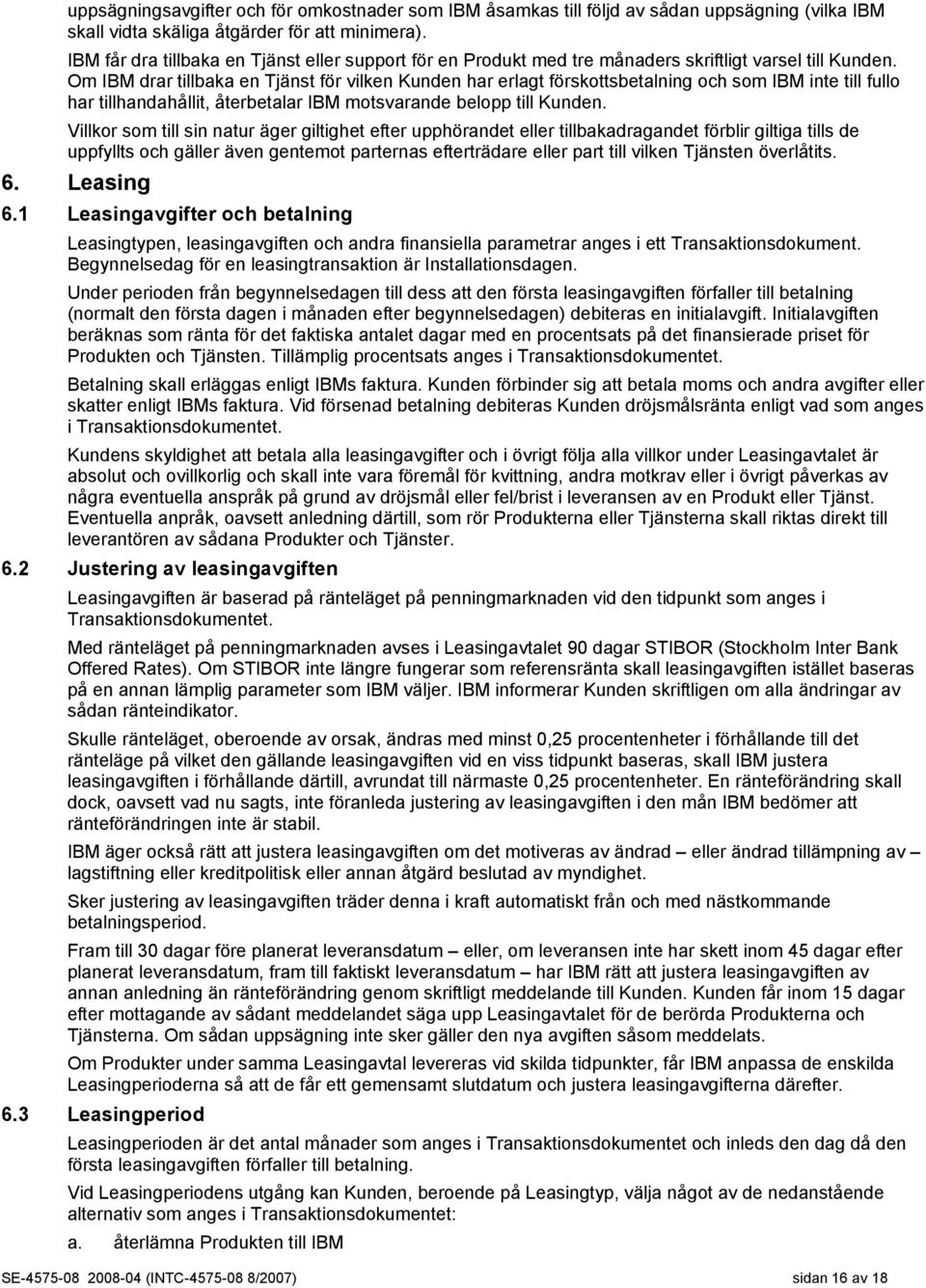 uppsägningsavgifter och för omkostnader som IBM åsamkas till följd av sådan uppsägning (vilka IBM skall vidta skäliga åtgärder för att minimera).

IBM får dra tillbaka en Tjänst eller support för en Produkt med tre månaders skriftligt varsel till Kunden. Om IBM drar tillbaka en Tjänst för vilken Kunden har erlagt förskottsbetalning och som IBM inte till fullo har tillhandahållit, återbetalar IBM motsvarande belopp till Kunden.

Villkor som till sin natur äger giltighet efter upphörandet eller tillbakadragandet förblir giltiga tills de uppfyllts och gäller även gentemot parternas efterträdare eller part till vilken Tjänsten överlåtits.

6. Leasing

6.1 Leasingavgifter och betalning

Leasingtypen, leasingavgiften och andra finansiella parametrar anges i ett Transaktionsdokument. Begynnelsedag för en leasingtransaktion är Installationsdagen.

Under perioden från begynnelsedagen till dess att den första leasingavgiften förfaller till betalning (normalt den första dagen i månaden efter begynnelsedagen) debiteras en initialavgift. Initialavgiften beräknas som ränta för det faktiska antalet dagar med en procentsats på det finansierade priset för Produkten och Tjänsten. Tillämplig procentsats anges i Transaktionsdokumentet.

Betalning skall erläggas enligt IBMs faktura. Kunden förbinder sig att betala moms och andra avgifter eller skatter enligt IBMs faktura. Vid försenad betalning debiteras Kunden dröjsmålsränta enligt vad som anges i Transaktionsdokumentet.

Kundens skyldighet att betala alla leasingavgifter och i övrigt följa alla villkor under Leasingavtalet är absolut och ovillkorlig och skall inte vara föremål för kvittning, andra motkrav eller i övrigt påverkas av några eventuella anspråk på grund av dröjsmål eller fel/brist i leveransen av en Produkt eller Tjänst. Eventuella anpråk, oavsett anledning därtill, som rör Produkterna eller Tjänsterna skall riktas direkt till leverantören av sådana Produkter och Tjänster.

6.2 Justering av leasingavgiften

Leasingavgiften är baserad på ränteläget på penningmarknaden vid den tidpunkt som anges i Transaktionsdokumentet.

Med ränteläget på penningmarknaden avses i Leasingavtalet 90 dagar STIBOR (Stockholm Inter Bank Offered Rates). Om STIBOR inte längre fungerar som referensränta skall leasingavgiften istället baseras på en annan lämplig parameter som IBM väljer. IBM informerar Kunden skriftligen om alla ändringar av sådan ränteindikator.

Skulle ränteläget, oberoende av orsak, ändras med minst 0,25 procentenheter i förhållande till det ränteläge på vilket den gällande leasingavgiften vid en viss tidpunkt baseras, skall IBM justera leasingavgiften i förhållande därtill, avrundat till närmaste 0,25 procentenheter. En ränteförändring skall dock, oavsett vad nu sagts, inte föranleda justering av leasingavgiften i den mån IBM bedömer att ränteförändringen inte är stabil.

IBM äger också rätt att justera leasingavgiften om det motiveras av ändrad – eller ändrad tillämpning av – lagstiftning eller kreditpolitisk eller annan åtgärd beslutad av myndighet.

Sker justering av leasingavgiften träder denna i kraft automatiskt från och med nästkommande betalningsperiod.

Fram till 30 dagar före planerat leveransdatum – eller, om leveransen inte har skett inom 45 dagar efter planerat leveransdatum, fram till faktiskt leveransdatum – har IBM rätt att justera leasingavgiften av annan anledning än ränteförändring genom skriftligt meddelande till Kunden. Kunden får inom 15 dagar efter mottagande av sådant meddelandet säga upp Leasingavtalet för de berörda Produkterna och Tjänsterna. Om sådan uppsägning inte sker gäller den nya avgiften såsom meddelats.

Om Produkter under samma Leasingavtal levereras vid skilda tidpunkter, får IBM anpassa de enskilda Leasingperioderna så att de får ett gemensamt slutdatum och justera leasingavgifterna därefter.

6.3 Leasingperiod

Leasingperioden är det antal månader som anges i Transaktionsdokumentet och inleds den dag då den första leasingavgiften förfaller till betalning.

Vid Leasingperiodens utgång kan Kunden, beroende på Leasingtyp, välja något av de nedanstående alternativ som anges i Transaktionsdokumentet:

a. återlämna Produkten till IBM

SE-4575-08 2008-04 (INTC-4575-08 8/2007) sidan 16 av 18